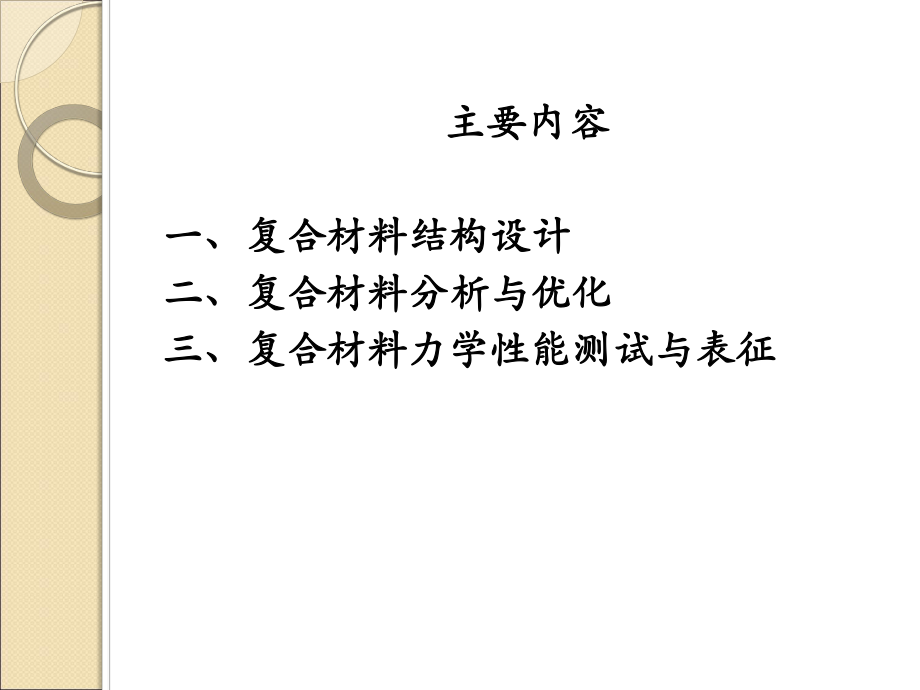 主要内容

一、复合材料结构设计
二、复合材料分析与优化
三、复合材料力学性能测试与表征